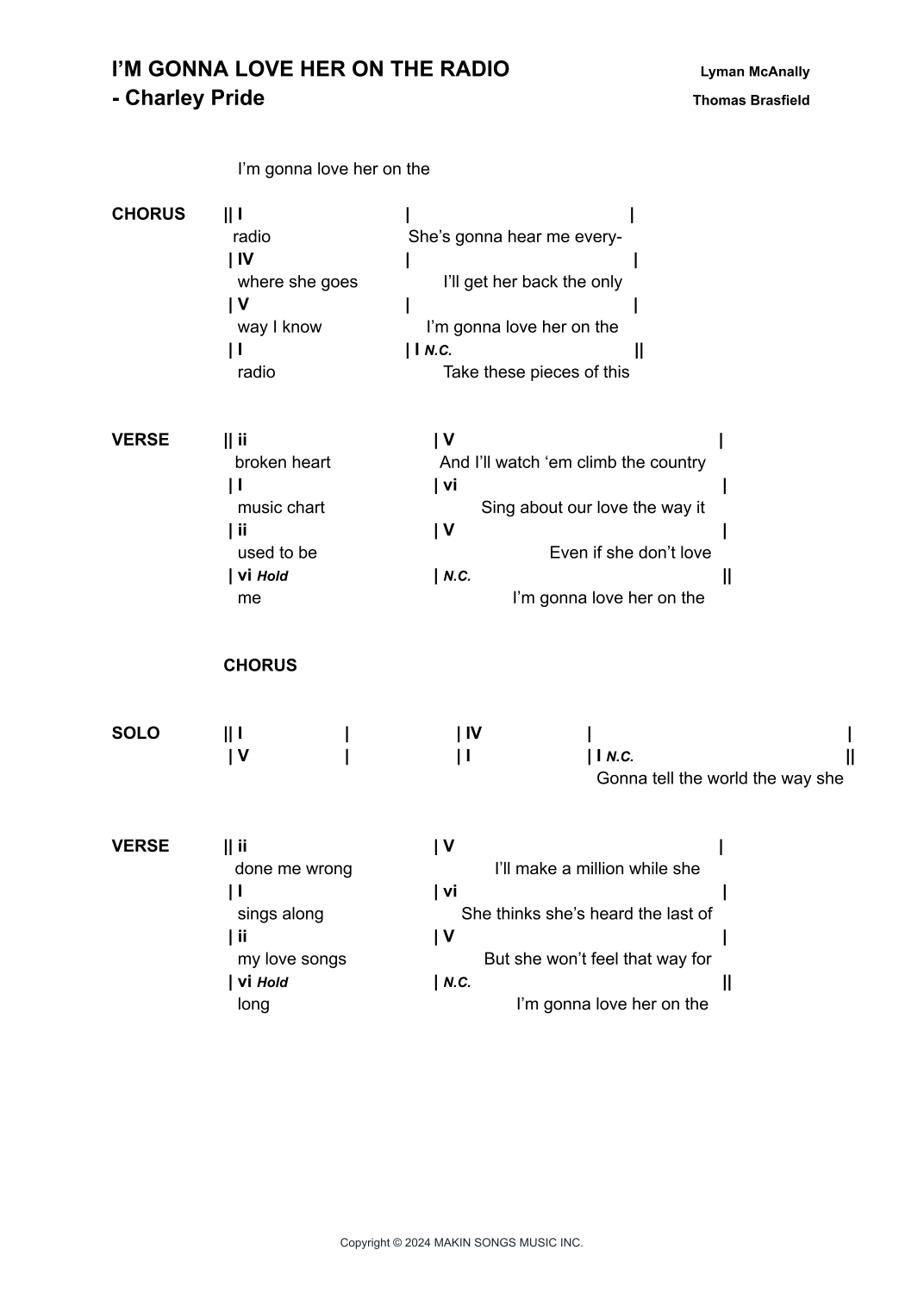 I'M GONNA LOVE HER ON THE RADIO
- Charley Pride

Lyman McAnally
Thomas Brasfield

I'm gonna love her on the

CHORUS
|| I | |
radio She's gonna hear me every-
| IV | |
where she goes I'll get her back the only
| V | |
way I know I'm gonna love her on the
| I | I N.C. ||
radio Take these pieces of this

VERSE
|| ii | V |
broken heart And I'll watch 'em climb the country
| I | vi |
music chart Sing about our love the way it
| ii | V |
used to be Even if she don't love
| vi Hold | N.C. ||
me I'm gonna love her on the

CHORUS

SOLO
|| I | | IV | |
| V | | I | I N.C. ||
Gonna tell the world the way she

VERSE
|| ii | V |
done me wrong I'll make a million while she
| I | vi |
sings along She thinks she's heard the last of
| ii | V |
my love songs But she won't feel that way for
| vi Hold | N.C. ||
long I'm gonna love her on the

Copyright © 2024 MAKIN SONGS MUSIC INC.